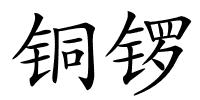 铜锣